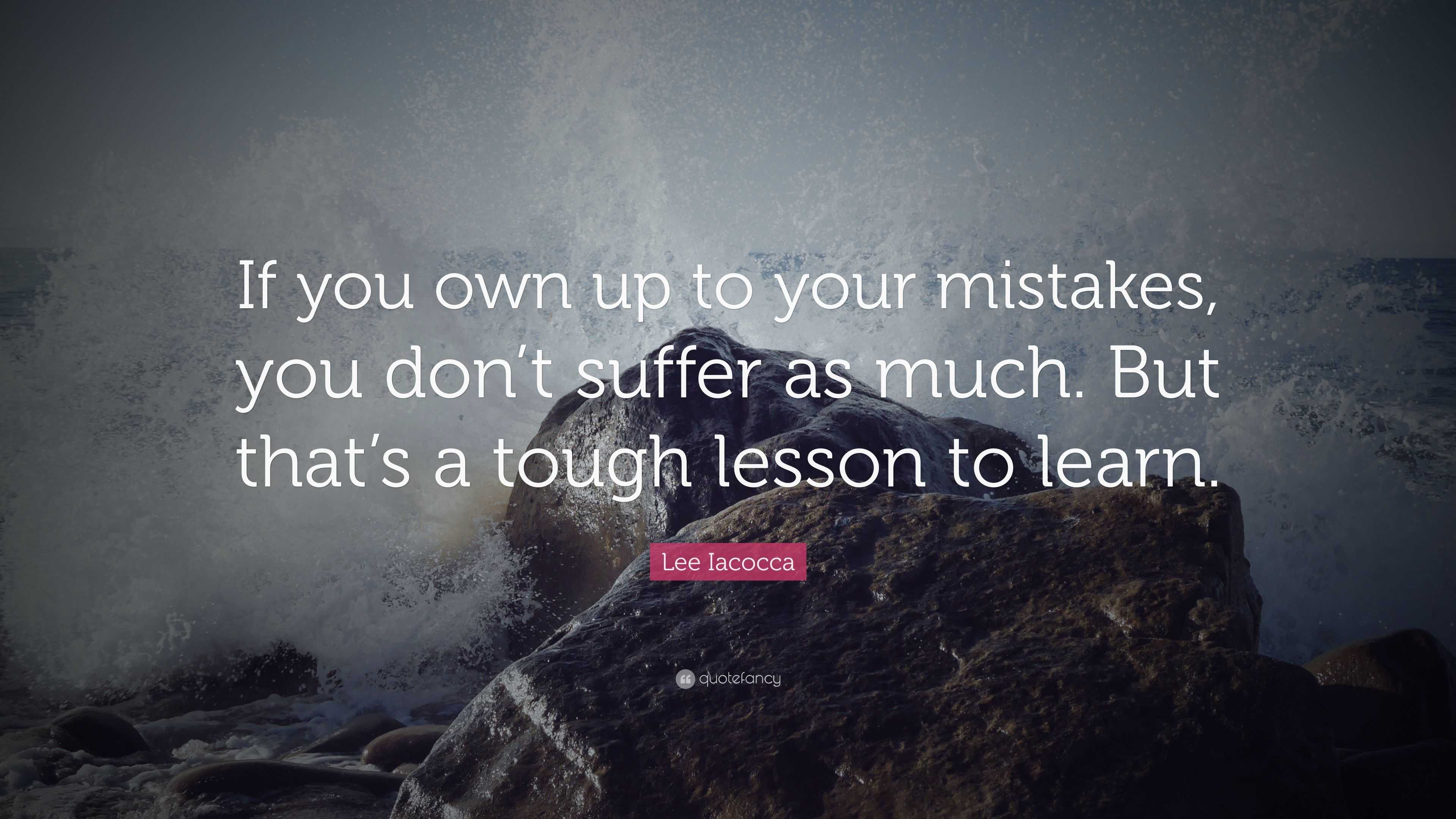 If you own up to your mistakes, you don’t suffer as much. But that’s a tough lesson to learn.

Lee Iacocca

quotefancy